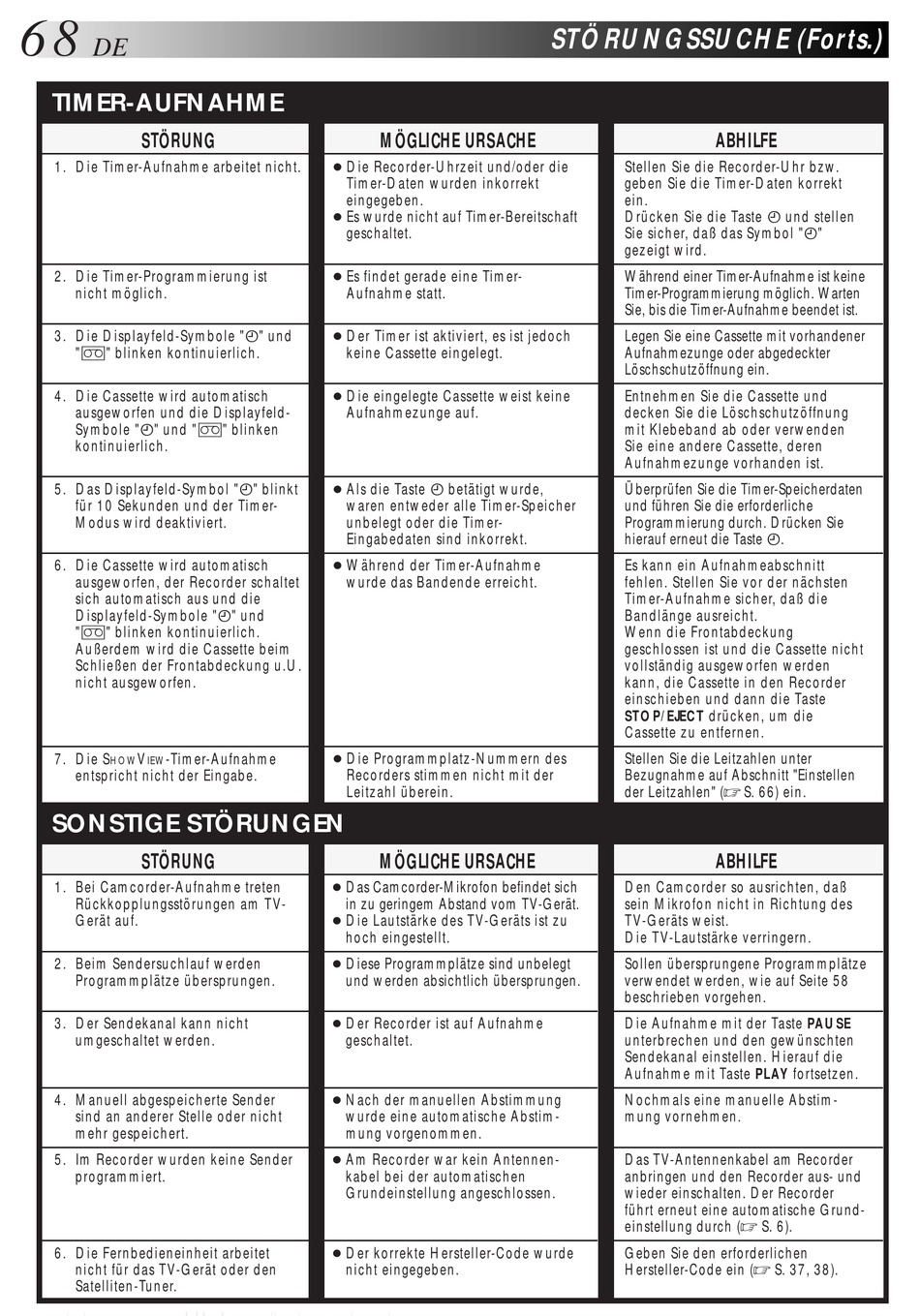 68 DE

STÖRUNGSSUCHE (Forts.)

TIMER-AUFNAHME

| STÖRUNG | MÖGLICHE URSACHE | ABHILFE |
|---|---|---|
| 1. Die Timer-Aufnahme arbeitet nicht. | ● Die Recorder-Uhrzeit und/oder die Timer-Daten wurden inkorrekt eingegeben. ● Es wurde nicht auf Timer-Bereitschaft geschaltet. | Stellen Sie die Recorder-Uhr bzw. geben Sie die Timer-Daten korrekt ein. Drücken Sie die Taste ⏲ und stellen Sie sicher, daß das Symbol "⏲" gezeigt wird. |
| 2. Die Timer-Programmierung ist nicht möglich. | ● Es findet gerade eine Timer-Aufnahme statt. | Während einer Timer-Aufnahme ist keine Timer-Programmierung möglich. Warten Sie, bis die Timer-Aufnahme beendet ist. |
| 3. Die Displayfeld-Symbole "⏲" und "📼" blinken kontinuierlich. | ● Der Timer ist aktiviert, es ist jedoch keine Cassette eingelegt. | Legen Sie eine Cassette mit vorhandener Aufnahmezunge oder abgedeckter Löschschutzöffnung ein. |
| 4. Die Cassette wird automatisch ausgeworfen und die Displayfeld-Symbole "⏲" und "📼" blinken kontinuierlich. | ● Die eingelegte Cassette weist keine Aufnahmezunge auf. | Entnehmen Sie die Cassette und decken Sie die Löschschutzöffnung mit Klebeband ab oder verwenden Sie eine andere Cassette, deren Aufnahmezunge vorhanden ist. |
| 5. Das Displayfeld-Symbol "⏲" blinkt für 10 Sekunden und der Timer-Modus wird deaktiviert. | ● Als die Taste ⏲ betätigt wurde, waren entweder alle Timer-Speicher unbelegt oder die Timer-Eingabedaten sind inkorrekt. | Überprüfen Sie die Timer-Speicherdaten und führen Sie die erforderliche Programmierung durch. Drücken Sie hierauf erneut die Taste ⏲. |
| 6. Die Cassette wird automatisch ausgeworfen, der Recorder schaltet sich automatisch aus und die Displayfeld-Symbole "⏲" und "📼" blinken kontinuierlich. Außerdem wird die Cassette beim Schließen der Frontabdeckung u.U. nicht ausgeworfen. | ● Während der Timer-Aufnahme wurde das Bandende erreicht. | Es kann ein Aufnahmeabschnitt fehlen. Stellen Sie vor der nächsten Timer-Aufnahme sicher, daß die Bandlänge ausreicht. Wenn die Frontabdeckung geschlossen ist und die Cassette nicht vollständig ausgeworfen werden kann, die Cassette in den Recorder einschieben und dann die Taste STOP/EJECT drücken, um die Cassette zu entfernen. |
| 7. Die SHOWVIEW-Timer-Aufnahme entspricht nicht der Eingabe. | ● Die Programmplatz-Nummern des Recorders stimmen nicht mit der Leitzahl überein. | Stellen Sie die Leitzahlen unter Bezugnahme auf Abschnitt "Einstellen der Leitzahlen" (☞ S. 66) ein. |

SONSTIGE STÖRUNGEN

| STÖRUNG | MÖGLICHE URSACHE | ABHILFE |
|---|---|---|
| 1. Bei Camcorder-Aufnahme treten Rückkopplungsstörungen am TV-Gerät auf. | ● Das Camcorder-Mikrofon befindet sich in zu geringem Abstand vom TV-Gerät. ● Die Lautstärke des TV-Geräts ist zu hoch eingestellt. | Den Camcorder so ausrichten, daß sein Mikrofon nicht in Richtung des TV-Geräts weist. Die TV-Lautstärke verringern. |
| 2. Beim Sendersuchlauf werden Programmplätze übersprungen. | ● Diese Programmplätze sind unbelegt und werden absichtlich übersprungen. | Sollen übersprungene Programmplätze verwendet werden, wie auf Seite 58 beschrieben vorgehen. |
| 3. Der Sendekanal kann nicht umgeschaltet werden. | ● Der Recorder ist auf Aufnahme geschaltet. | Die Aufnahme mit der Taste PAUSE unterbrechen und den gewünschten Sendekanal einstellen. Hierauf die Aufnahme mit Taste PLAY fortsetzen. |
| 4. Manuell abgespeicherte Sender sind an anderer Stelle oder nicht mehr gespeichert. | ● Nach der manuellen Abstimmung wurde eine automatische Abstimmung vorgenommen. | Nochmals eine manuelle Abstimmung vornehmen. |
| 5. Im Recorder wurden keine Sender programmiert. | ● Am Recorder war kein Antennenkabel bei der automatischen Grundeinstellung angeschlossen. | Das TV-Antennenkabel am Recorder anbringen und den Recorder aus- und wieder einschalten. Der Recorder führt erneut eine automatische Grundeinstellung durch (☞ S. 6). |
| 6. Die Fernbedieneinheit arbeitet nicht für das TV-Gerät oder den Satelliten-Tuner. | ● Der korrekte Hersteller-Code wurde nicht eingegeben. | Geben Sie den erforderlichen Hersteller-Code ein (☞ S. 37, 38). |